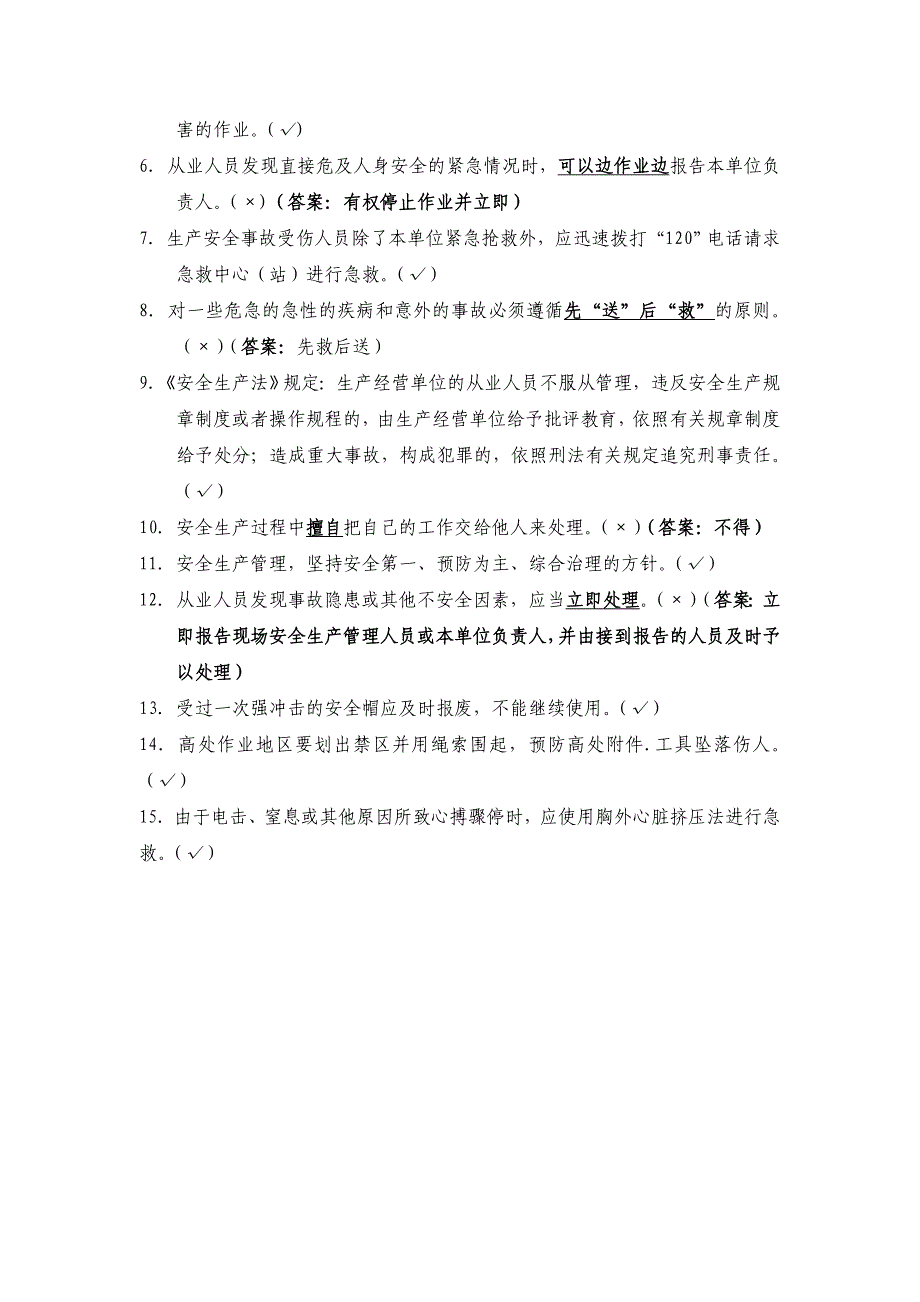 害的作业。（√）

6. 从业人员发现直接危及人身安全的紧急情况时，可以边作业边报告本单位负责人。（×）（答案：有权停止作业并立即）

7. 生产安全事故受伤人员除了本单位紧急抢救外，应迅速拨打“120”电话请求急救中心（站）进行急救。（√）

8. 对一些危急的急性的疾病和意外的事故必须遵循先“送”后“救”的原则。（×）（答案：先救后送）

9.《安全生产法》规定：生产经营单位的从业人员不服从管理，违反安全生产规章制度或者操作规程的，由生产经营单位给予批评教育，依照有关规章制度给予处分；造成重大事故，构成犯罪的，依照刑法有关规定追究刑事责任。（√）

10. 安全生产过程中擅自把自己的工作交给他人来处理。（×）（答案：不得）

11. 安全生产管理，坚持安全第一、预防为主、综合治理的方针。（√）

12. 从业人员发现事故隐患或其他不安全因素，应当立即处理。（×）（答案：立即报告现场安全生产管理人员或本单位负责人，并由接到报告的人员及时予以处理）

13. 受过一次强冲击的安全帽应及时报废，不能继续使用。（√）

14. 高处作业地区要划出禁区并用绳索围起，预防高处附件.工具坠落伤人。（√）

15. 由于电击、窒息或其他原因所致心搏骤停时，应使用胸外心脏挤压法进行急救。（√）